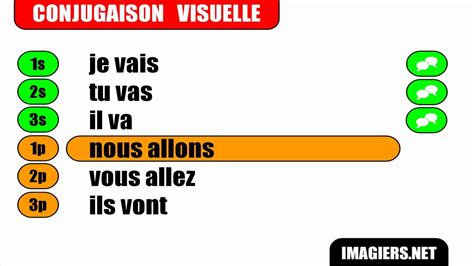 CONJUGAISON VISUELLE

1s je vais
2s tu vas
3s il va
1p nous allons
2p vous allez
3p ils vont

IMAGIERS.NET